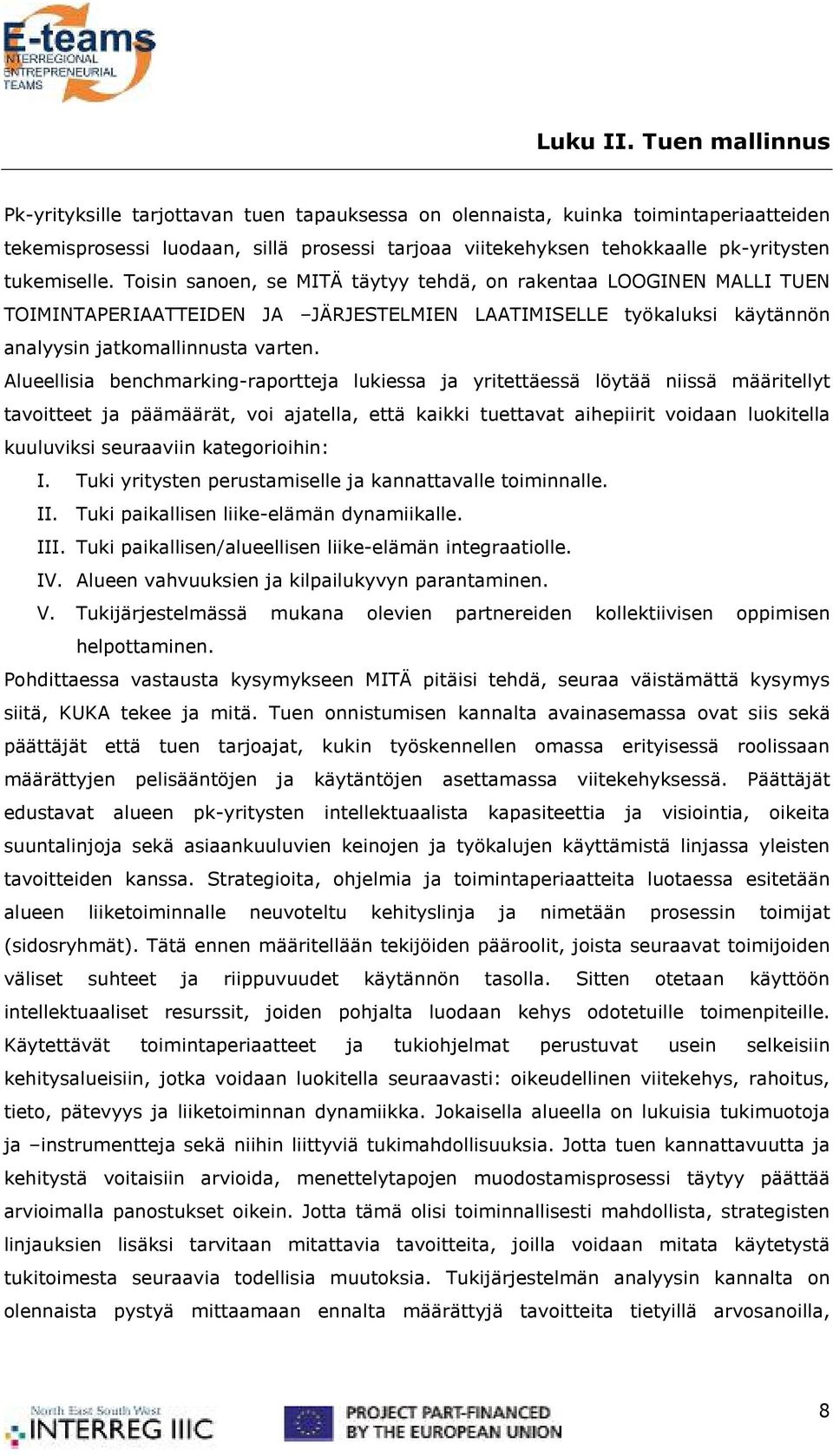 E-teams
INTERREGIONAL
ENTREPRENEURIAL
TEAMS

Luku II. Tuen mallinnus

Pk-yrityksille tarjottavan tuen tapauksessa on olennaista, kuinka toimintaperiaatteiden tekemisprosessi luodaan, sillä prosessi tarjoaa viitekehyksen tehokkaalle pk-yritysten tukemiselle. Toisin sanoen, se MITÄ täytyy tehdä, on rakentaa LOOGINEN MALLI TUEN TOIMINTAPERIAATTEIDEN JA –JÄRJESTELMIEN LAATIMISELLE työkaluksi käytännön analyysin jatkomallinnusta varten.

Alueellisia benchmarking-raportteja lukiessa ja yritettäessä löytää niissä määritellyt tavoitteet ja päämäärät, voi ajatella, että kaikki tuettavat aihepiirit voidaan luokitella kuuluviksi seuraaviin kategorioihin:

I. Tuki yritysten perustamiselle ja kannattavalle toiminnalle.
II. Tuki paikallisen liike-elämän dynamiikalle.
III. Tuki paikallisen/alueellisen liike-elämän integraatiolle.
IV. Alueen vahvuuksien ja kilpailukyvyn parantaminen.
V. Tukijärjestelmässä mukana olevien partnereiden kollektiivisen oppimisen helpottaminen.

Pohdittaessa vastausta kysymykseen MITÄ pitäisi tehdä, seuraa väistämättä kysymys siitä, KUKA tekee ja mitä. Tuen onnistumisen kannalta avainasemassa ovat siis sekä päättäjät että tuen tarjoajat, kukin työskennellen omassa erityisessä roolissaan määrättyjen pelisääntöjen ja käytäntöjen asettamassa viitekehyksessä. Päättäjät edustavat alueen pk-yritysten intellektuaalista kapasiteettia ja visiointia, oikeita suuntalinjoja sekä asiaankuuluvien keinojen ja työkalujen käyttämistä linjassa yleisten tavoitteiden kanssa. Strategioita, ohjelmia ja toimintaperiaatteita luotaessa esitetään alueen liiketoiminnalle neuvoteltu kehityslinja ja nimetään prosessin toimijat (sidosryhmät). Tätä ennen määritellään tekijöiden pääroolit, joista seuraavat toimijoiden väliset suhteet ja riippuvuudet käytännön tasolla. Sitten otetaan käyttöön intellektuaaliset resurssit, joiden pohjalta luodaan kehys odotetuille toimenpiteille. Käytettävät toimintaperiaatteet ja tukiohjelmat perustuvat usein selkeisiin kehitysalueisiin, jotka voidaan luokitella seuraavasti: oikeudellinen viitekehys, rahoitus, tieto, pätevyys ja liiketoiminnan dynamiikka. Jokaisella alueella on lukuisia tukimuotoja ja –instrumentteja sekä niihin liittyviä tukimahdollisuuksia. Jotta tuen kannattavuutta ja kehitystä voitaisiin arvioida, menettelytapojen muodostamisprosessi täytyy päättää arvioimalla panostukset oikein. Jotta tämä olisi toiminnallisesti mahdollista, strategisten linjauksien lisäksi tarvitaan mitattavia tavoitteita, joilla voidaan mitata käytetystä tukitoimesta seuraavia todellisia muutoksia. Tukijärjestelmän analyysin kannalta on olennaista pystyä mittaamaan ennalta määrättyjä tavoitteita tietyillä arvosanoilla,

North East South West
INTERREG IIIC
PROJECT PART-FINANCED BY THE EUROPEAN UNION
8